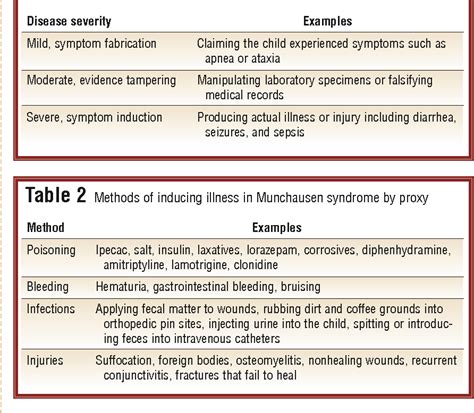 | Disease severity | Examples |
|---|---|
| Mild, symptom fabrication | Claiming the child experienced symptoms such as apnea or ataxia |
| Moderate, evidence tampering | Manipulating laboratory specimens or falsifying medical records |
| Severe, symptom induction | Producing actual illness or injury including diarrhea, seizures, and sepsis |

Table 2 Methods of inducing illness in Munchausen syndrome by proxy

| Method | Examples |
|---|---|
| Poisoning | Ipecac, salt, insulin, laxatives, lorazepam, corrosives, diphenhydramine, amitriptyline, lamotrigine, clonidine |
| Bleeding | Hematuria, gastrointestinal bleeding, bruising |
| Infections | Applying fecal matter to wounds, rubbing dirt and coffee grounds into orthopedic pin sites, injecting urine into the child, spitting or introducing feces into intravenous catheters |
| Injuries | Suffocation, foreign bodies, osteomyelitis, nonhealing wounds, recurrent conjunctivitis, fractures that fail to heal |